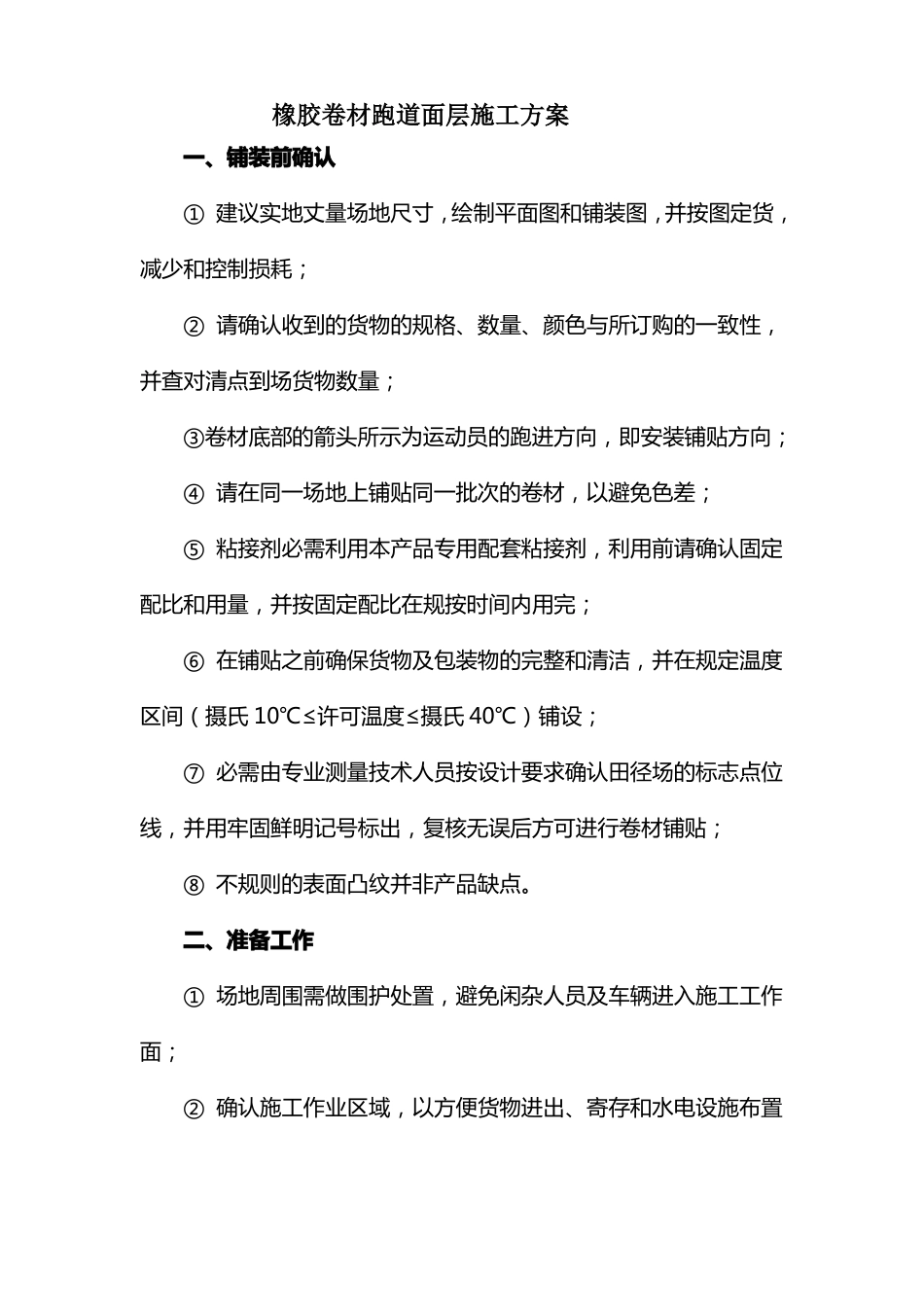 橡胶卷材跑道面层施工方案

一、铺装前确认

① 建议实地丈量场地尺寸，绘制平面图和铺装图，并按图定货，减少和控制损耗；

② 请确认收到的货物的规格、数量、颜色与所订购的一致性，并查对清点到场货物数量；

③卷材底部的箭头所示为运动员的跑进方向，即安装铺贴方向；

④ 请在同一场地上铺贴同一批次的卷材，以避免色差；

⑤ 粘接剂必需利用本产品专用配套粘接剂，利用前请确认固定配比和用量，并按固定配比在规按时间内用完；

⑥ 在铺贴之前确保货物及包装物的完整和清洁，并在规定温度区间（摄氏 10℃≤许可温度≤摄氏 40℃）铺设；

⑦ 必需由专业测量技术人员按设计要求确认田径场的标志点位线，并用牢固鲜明记号标出，复核无误后方可进行卷材铺贴；

⑧ 不规则的表面凸纹并非产品缺点。

二、准备工作

① 场地周围需做围护处置，避免闲杂人员及车辆进入施工工作面；

② 确认施工作业区域，以方便货物进出、寄存和水电设施布置